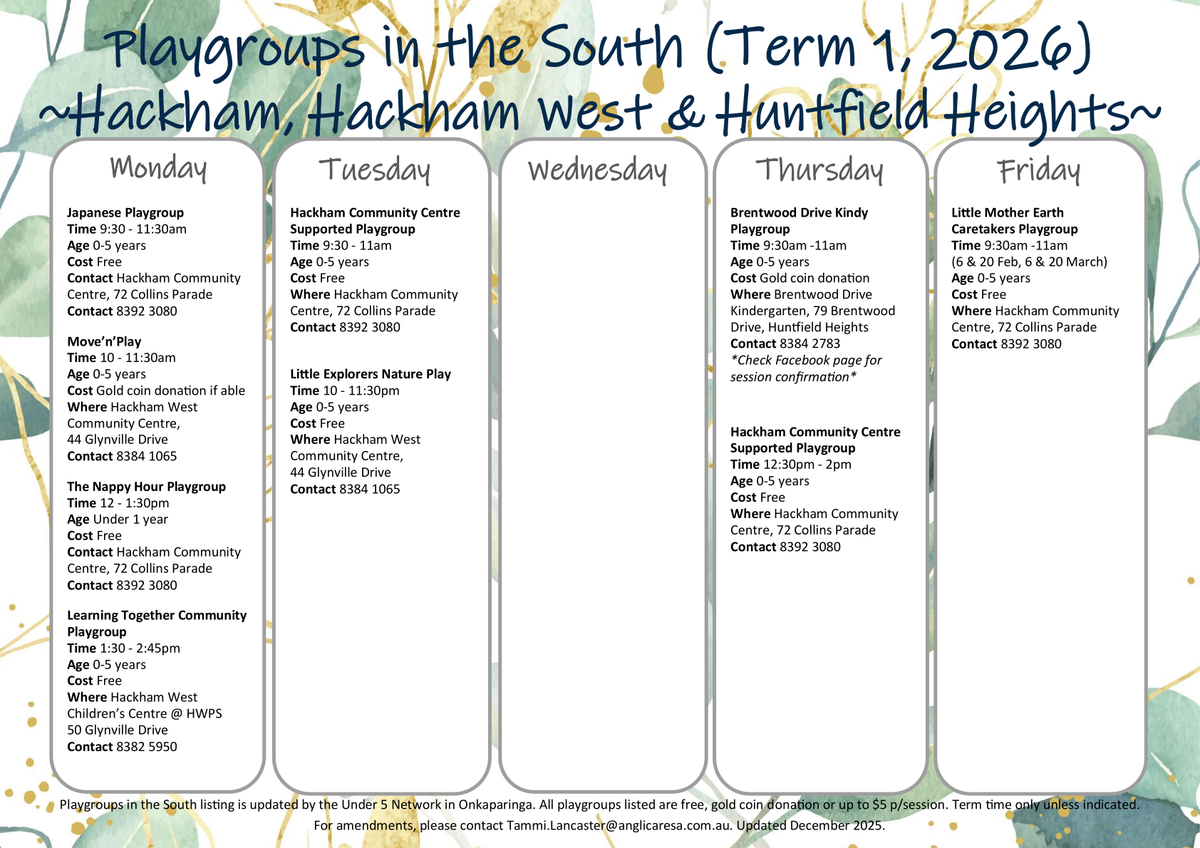 Playgroups in the South (Term 1, 2026)
~Hackham, Hackham West & Huntfield Heights~

Monday

Japanese Playgroup
Time 9:30 - 11:30am
Age 0-5 years
Cost Free
Contact Hackham Community Centre, 72 Collins Parade
Contact 8392 3080

Move'n'Play
Time 10 - 11:30am
Age 0-5 years
Cost Gold coin donation if able
Where Hackham West Community Centre, 44 Glynville Drive
Contact 8384 1065

The Nappy Hour Playgroup
Time 12 - 1:30pm
Age Under 1 year
Cost Free
Contact Hackham Community Centre, 72 Collins Parade
Contact 8392 3080

Learning Together Community Playgroup
Time 1:30 - 2:45pm
Age 0-5 years
Cost Free
Where Hackham West Children's Centre @ HWPS 50 Glynville Drive
Contact 8382 5950

Tuesday

Hackham Community Centre Supported Playgroup
Time 9:30 - 11am
Age 0-5 years
Cost Free
Where Hackham Community Centre, 72 Collins Parade
Contact 8392 3080

Little Explorers Nature Play
Time 10 - 11:30pm
Age 0-5 years
Cost Free
Where Hackham West Community Centre, 44 Glynville Drive
Contact 8384 1065

Wednesday

Thursday

Brentwood Drive Kindy Playgroup
Time 9:30am -11am
Age 0-5 years
Cost Gold coin donation
Where Brentwood Drive Kindergarten, 79 Brentwood Drive, Huntfield Heights
Contact 8384 2783
*Check Facebook page for session confirmation*

Hackham Community Centre Supported Playgroup
Time 12:30pm - 2pm
Age 0-5 years
Cost Free
Where Hackham Community Centre, 72 Collins Parade
Contact 8392 3080

Friday

Little Mother Earth Caretakers Playgroup
Time 9:30am -11am
(6 & 20 Feb, 6 & 20 March)
Age 0-5 years
Cost Free
Where Hackham Community Centre, 72 Collins Parade
Contact 8392 3080

Playgroups in the South listing is updated by the Under 5 Network in Onkaparinga. All playgroups listed are free, gold coin donation or up to $5 p/session. Term time only unless indicated.
For amendments, please contact Tammi.Lancaster@anglicaresa.com.au. Updated December 2025.